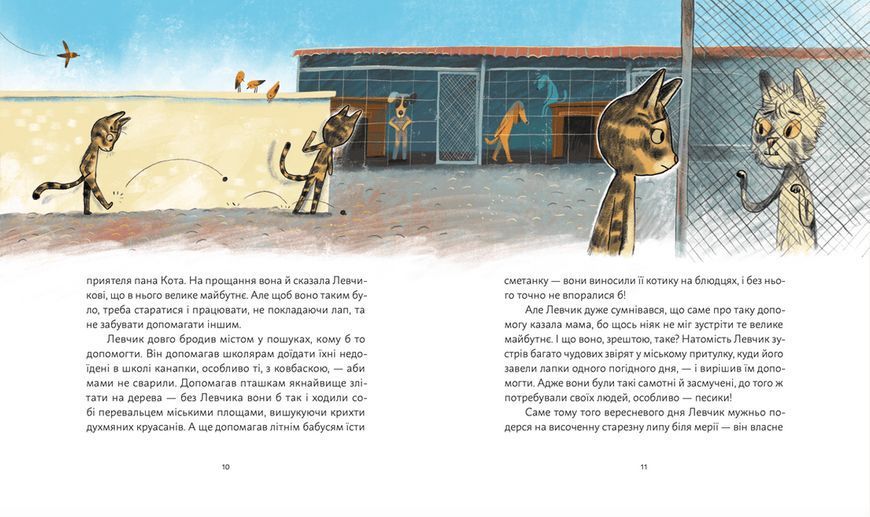 приятеля пана Кота. На прощання вона й сказала Левчикові, що в нього велике майбутнє. Але щоб воно таким було, треба старатися і працювати, не покладаючи лап, та не забувати допомагати іншим.

Левчик довго бродив містом у пошуках, кому б то допомогти. Він допомагав школярам доїдати їхні недоїдені в школі канапки, особливо ті, з ковбаскою, — аби мами не сварили. Допомагав пташкам якнайвище злітати на дерева — без Левчика вони б так і ходили собі перевальцем міськими площами, вишукуючи крихти духмяних круасанів. А ще допомагав літнім бабусям їсти

10

сметанку — вони виносили її котику на блюдцях, і без нього точно не впоралися б!

Але Левчик дуже сумнівався, що саме про таку допомогу казала мама, бо щось ніяк не міг зустріти те велике майбутнє. І що воно, зрештою, таке? Натомість Левчик зустрів багато чудових звірят у міському притулку, куди його завели лапки одного погідного дня, — і вирішив їм допомогти. Адже вони були такі самотні й засмучені, до того ж потребували своїх людей, особливо — песики!

Саме тому того вересневого дня Левчик мужньо подерся на височенну старезну липу біля мерії — він власне

11